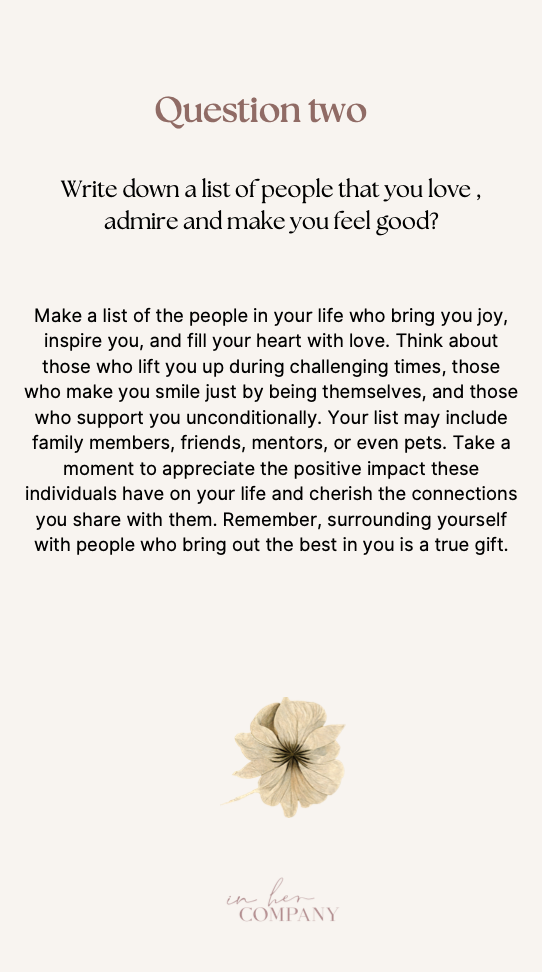 Question two

Write down a list of people that you love , admire and make you feel good?

Make a list of the people in your life who bring you joy, inspire you, and fill your heart with love. Think about those who lift you up during challenging times, those who make you smile just by being themselves, and those who support you unconditionally. Your list may include family members, friends, mentors, or even pets. Take a moment to appreciate the positive impact these individuals have on your life and cherish the connections you share with them. Remember, surrounding yourself with people who bring out the best in you is a true gift.

in her
COMPANY